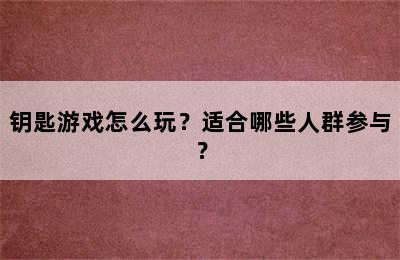 钥匙游戏怎么玩？适合哪些人群参与？